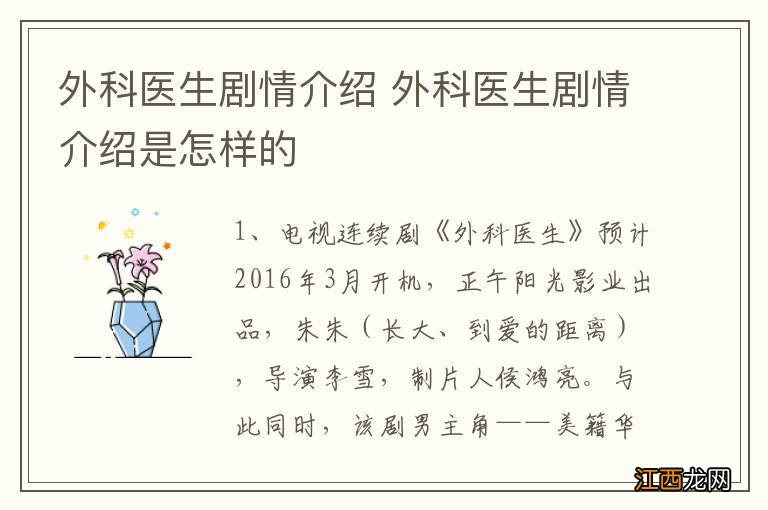 外科医生剧情介绍 外科医生剧情介绍是怎样的

1、电视连续剧《外科医生》预计2016年3月开机，正午阳光影业出品，朱朱（长大、到爱的距离），导演李雪，制片人侯鸿亮。与此同时，该剧男主角——美籍华

江西龙网